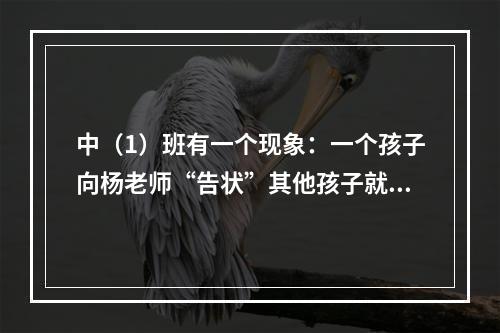 中（1）班有一个现象：一个孩子向杨老师“告状”其他孩子就...